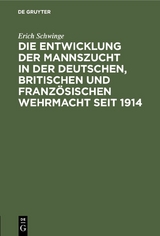 DE GRUYTER

Erich Schwinge

DIE ENTWICKLUNG DER MANNSZUCHT IN DER DEUTSCHEN, BRITISCHEN UND FRANZÖSISCHEN WEHRMACHT SEIT 1914

DE G